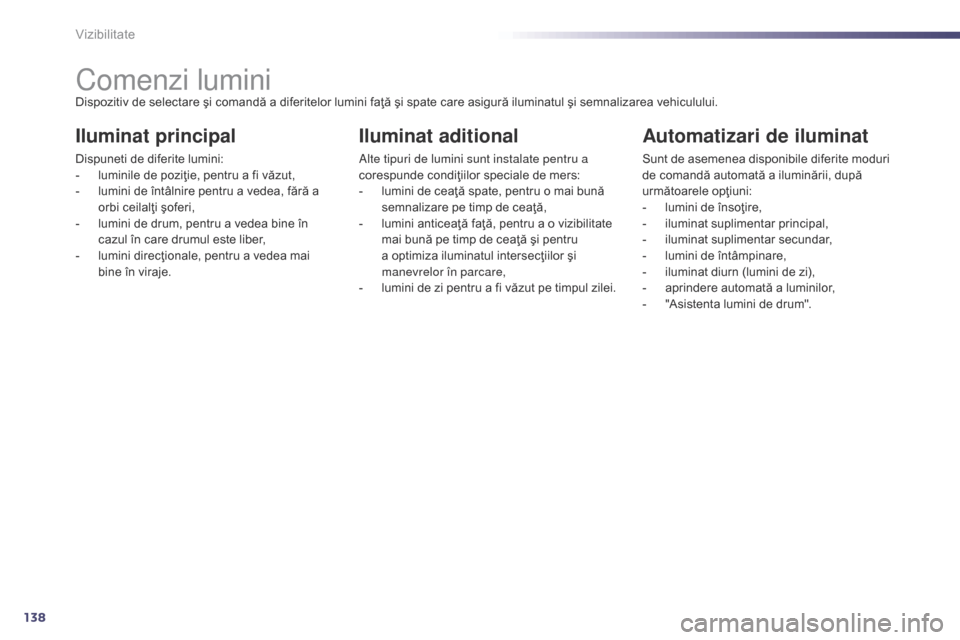 Vizibilitate

Comenzi lumini

Dispozitiv de selectare şi comandă a diferitelor lumini faţă şi spate care asigură iluminatul şi semnalizarea vehiculului.

Iluminat principal

Dispuneti de diferite lumini:
- luminile de poziţie, pentru a fi văzut,
- lumini de întâlnire pentru a vedea, fără a orbi ceilalţi şoferi,
- lumini de drum, pentru a vedea bine în cazul în care drumul este liber,
- lumini direcţionale, pentru a vedea mai bine în viraje.

Iluminat aditional

Alte tipuri de lumini sunt instalate pentru a corespunde condiţiilor speciale de mers:
- lumini de ceaţă spate, pentru o mai bună semnalizare pe timp de ceaţă,
- lumini anticeaţă faţă, pentru a o vizibilitate mai bună pe timp de ceaţă şi pentru a optimiza iluminatul intersecţiilor şi manevrelor în parcare,
- lumini de zi pentru a fi văzut pe timpul zilei.

Automatizari de iluminat

Sunt de asemenea disponibile diferite moduri de comandă automată a iluminării, după următoarele opţiuni:
- lumini de însoţire,
- iluminat suplimentar principal,
- iluminat suplimentar secundar,
- lumini de întâmpinare,
- iluminat diurn (lumini de zi),
- aprindere automată a luminilor,
- "Asistenta lumini de drum".

138

carmanualsonline.info